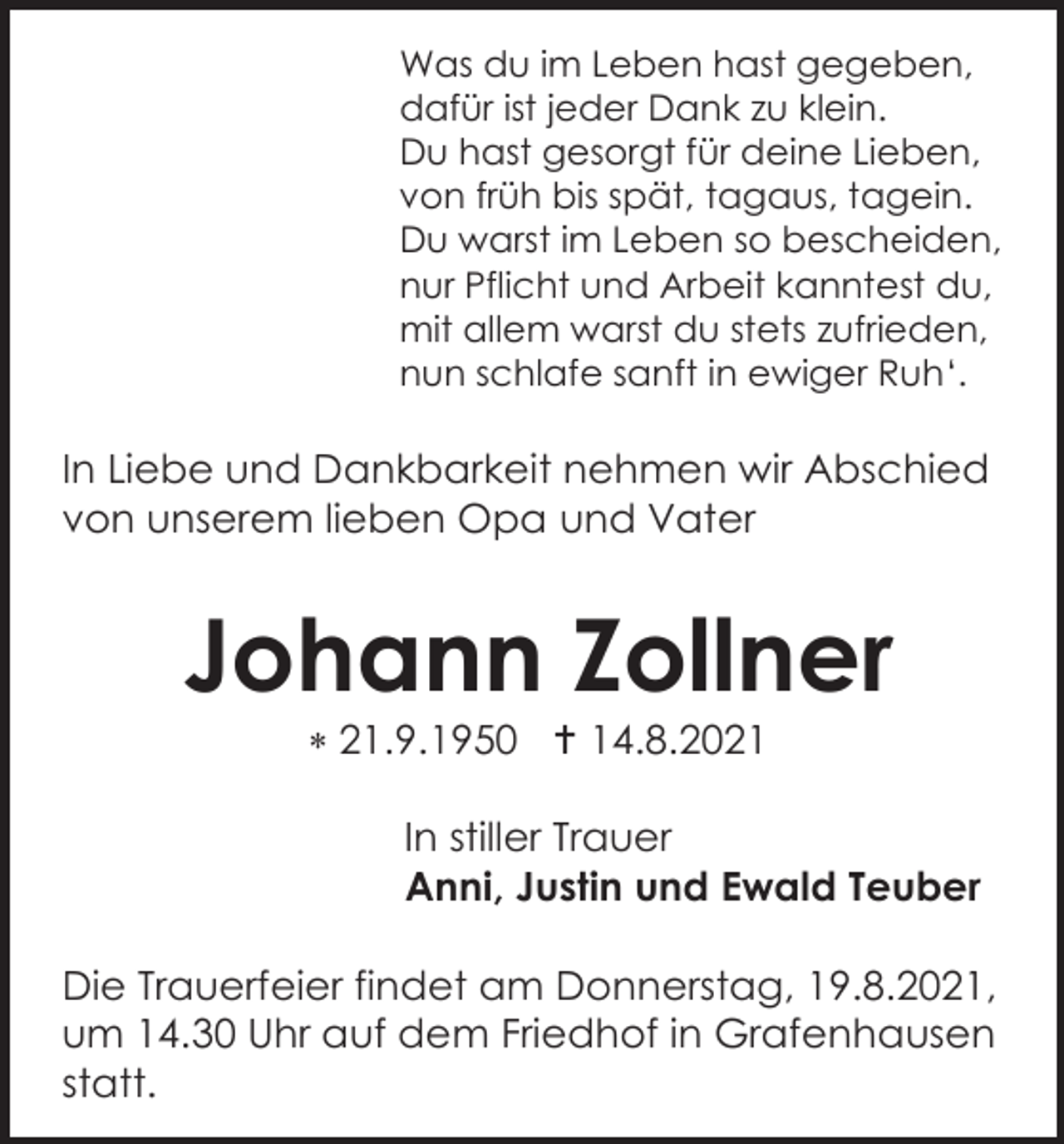 Was du im Leben hast gegeben,
dafür ist jeder Dank zu klein.
Du hast gesorgt für deine Lieben,
von früh bis spät, tagaus, tagein.
Du warst im Leben so bescheiden,
nur Pflicht und Arbeit kanntest du,
mit allem warst du stets zufrieden,
nun schlafe sanft in ewiger Ruh'.

In Liebe und Dankbarkeit nehmen wir Abschied von unserem lieben Opa und Vater

Johann Zollner

* 21.9.1950 † 14.8.2021

In stiller Trauer
Anni, Justin und Ewald Teuber

Die Trauerfeier findet am Donnerstag, 19.8.2021, um 14.30 Uhr auf dem Friedhof in Grafenhausen statt.